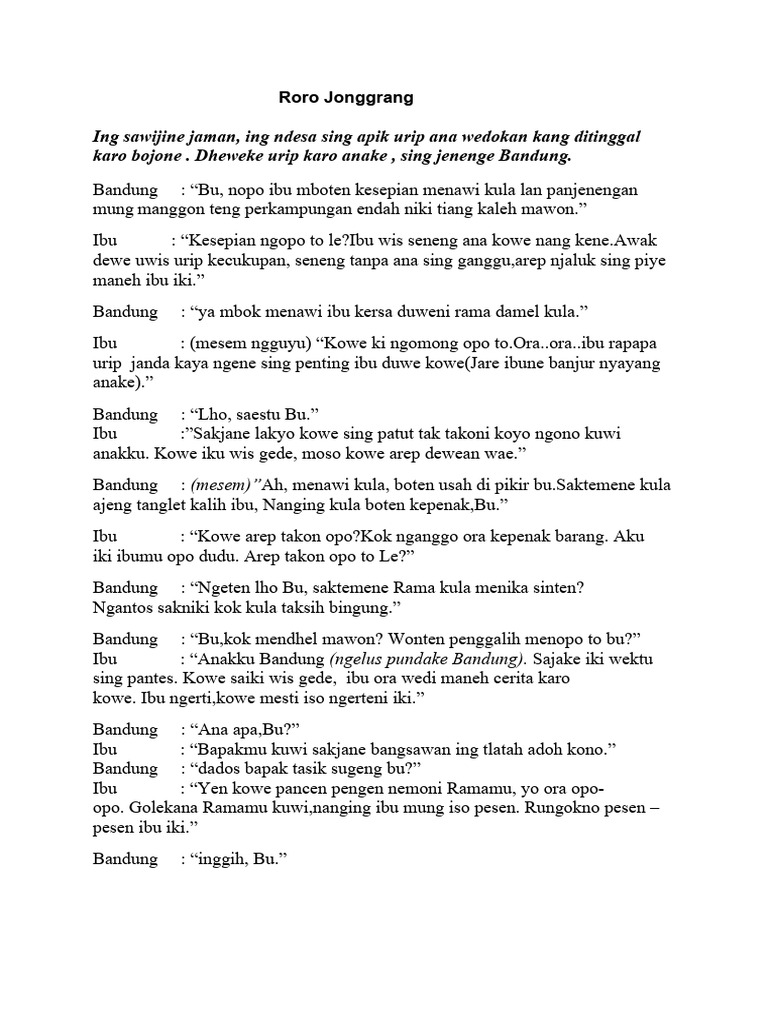 Roro Jonggrang

Ing sawijine jaman, ing ndesa sing apik urip ana wedokan kang ditinggal karo bojone . Dheweke urip karo anake , sing jenenge Bandung.

Bandung : “Bu, nopo ibu mboten kesepian menawi kula lan panjenengan mung manggon teng perkampungan endah niki tiang kaleh mawon.”

Ibu : “Kesepian ngopo to le?Ibu wis seneng ana kowe nang kene.Awak dewe uwis urip kecukupan, seneng tanpa ana sing ganggu,arep njaluk sing piye maneh ibu iki.”

Bandung : “ya mbok menawi ibu kersa duweni rama damel kula.”

Ibu : (mesem ngguyu) “Kowe ki ngomong opo to.Ora..ora..ibu rapapa urip janda kaya ngene sing penting ibu duwe kowe(Jare ibune banjur nyayang anake).”

Bandung : “Lho, saestu Bu.”
Ibu :”Sakjane lakyo kowe sing patut tak takoni koyo ngono kuwi anakku. Kowe iku wis gede, moso kowe arep dewean wae.”

Bandung : (mesem)”Ah, menawi kula, boten usah di pikir bu.Saktemene kula ajeng tanglet kalih ibu, Nanging kula boten kepenak,Bu.”

Ibu : “Kowe arep takon opo?Kok nganggo ora kepenak barang. Aku iki ibumu opo dudu. Arep takon opo to Le?”

Bandung : “Ngeten lho Bu, saktemene Rama kula menika sinten? Ngantos sakniki kok kula taksih bingung.”

Bandung : “Bu,kok mendhel mawon? Wonten penggalih menopo to bu?”
Ibu : “Anakku Bandung (ngelus pundake Bandung). Sajake iki wektu sing pantes. Kowe saiki wis gede, ibu ora wedi maneh cerita karo kowe. Ibu ngerti,kowe mesti iso ngerteni iki.”

Bandung : “Ana apa,Bu?”
Ibu : “Bapakmu kuwi sakjane bangsawan ing tlatah adoh kono.”
Bandung : “dados bapak tasik sugeng bu?”
Ibu : “Yen kowe pancen pengen nemoni Ramamu, yo ora opo-opo. Golekana Ramamu kuwi,nanging ibu mung iso pesen. Rungokno pesen – pesen ibu iki.”

Bandung : “inggih, Bu.”